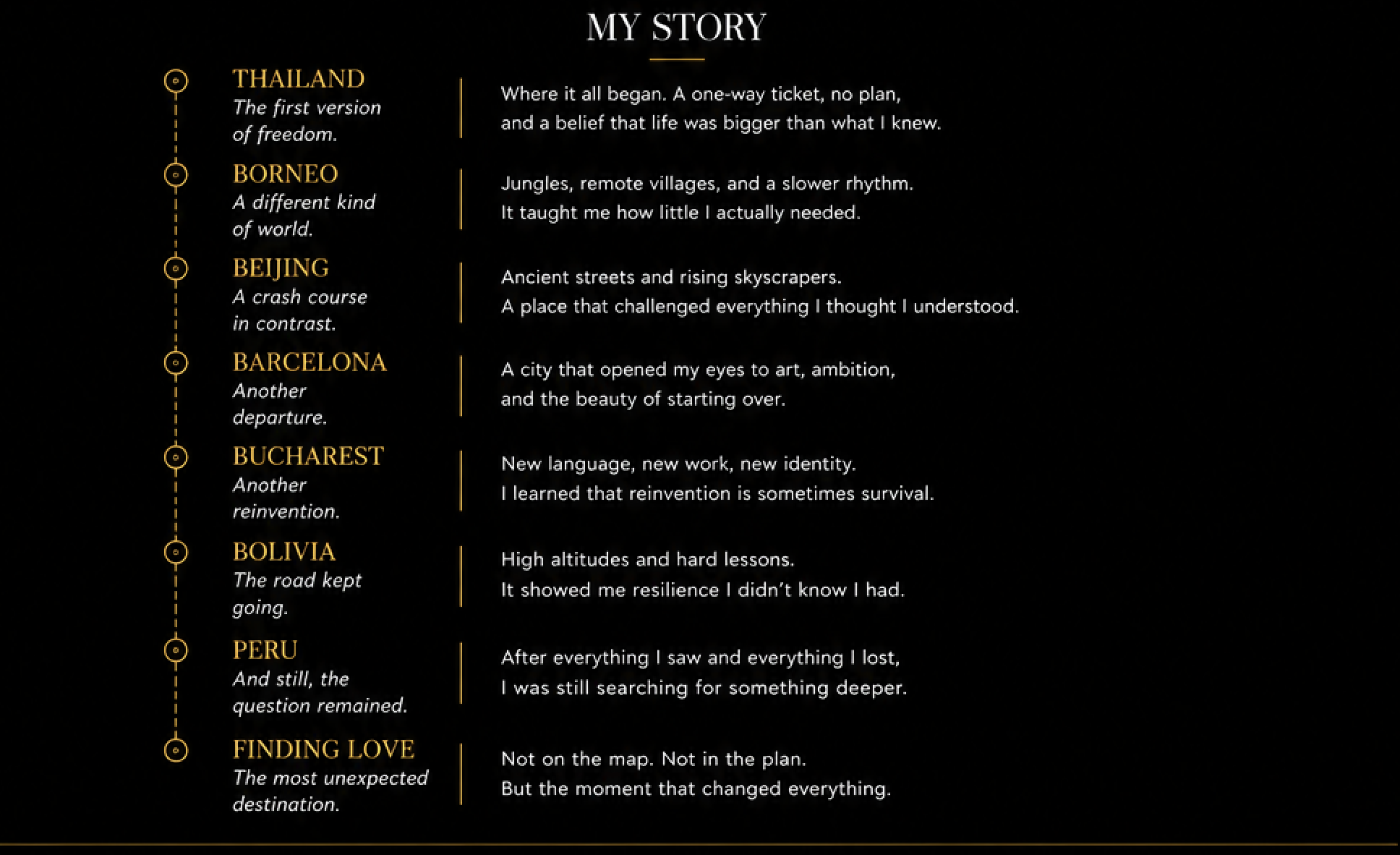 MY STORY

THAILAND
The first version of freedom.

Where it all began. A one-way ticket, no plan, and a belief that life was bigger than what I knew.

BORNEO
A different kind of world.

Jungles, remote villages, and a slower rhythm. It taught me how little I actually needed.

BEIJING
A crash course in contrast.

Ancient streets and rising skyscrapers. A place that challenged everything I thought I understood.

BARCELONA
Another departure.

A city that opened my eyes to art, ambition, and the beauty of starting over.

BUCHAREST
Another reinvention.

New language, new work, new identity. I learned that reinvention is sometimes survival.

BOLIVIA
The road kept going.

High altitudes and hard lessons. It showed me resilience I didn't know I had.

PERU
And still, the question remained.

After everything I saw and everything I lost, I was still searching for something deeper.

FINDING LOVE
The most unexpected destination.

Not on the map. Not in the plan. But the moment that changed everything.